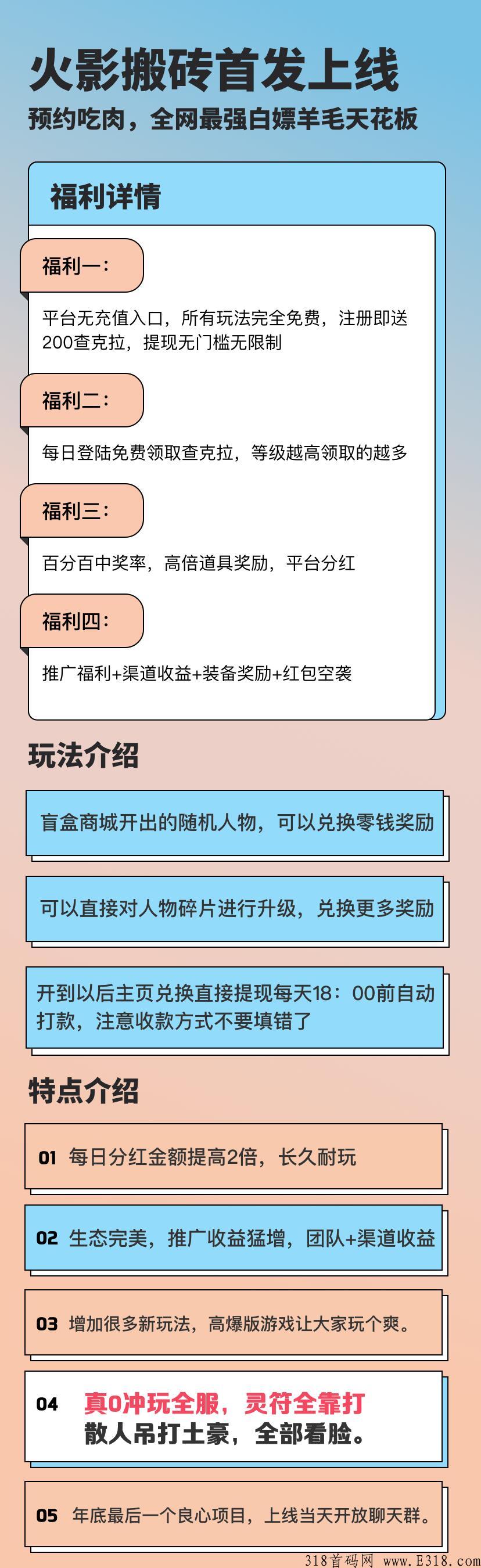 火影搬砖首发上线
预约吃肉，全网最强白嫖羊毛天花板

福利详情

福利一：
平台无充值入口，所有玩法完全免费，注册即送200查克拉，提现无门槛无限制

福利二：
每日登陆免费领取查克拉，等级越高领取的越多

福利三：
百分百中奖率，高倍道具奖励，平台分红

福利四：
推广福利+渠道收益+装备奖励+红包空袭

玩法介绍

盲盒商城开出的随机人物，可以兑换零钱奖励

可以直接对人物碎片进行升级，兑换更多奖励

开到以后主页兑换直接提现每天18：00前自动打款，注意收款方式不要填错了

特点介绍

01 每日分红金额提高2倍，长久耐玩

02 生态完美，推广收益猛增，团队+渠道收益

03 增加很多新玩法，高爆版游戏让大家玩个爽。

04 真0冲玩全服，灵符全靠打
散人吊打土豪，全部看脸。

05 年底最后一个良心项目，上线当天开放聊天群。

318首码网 www.E318.com